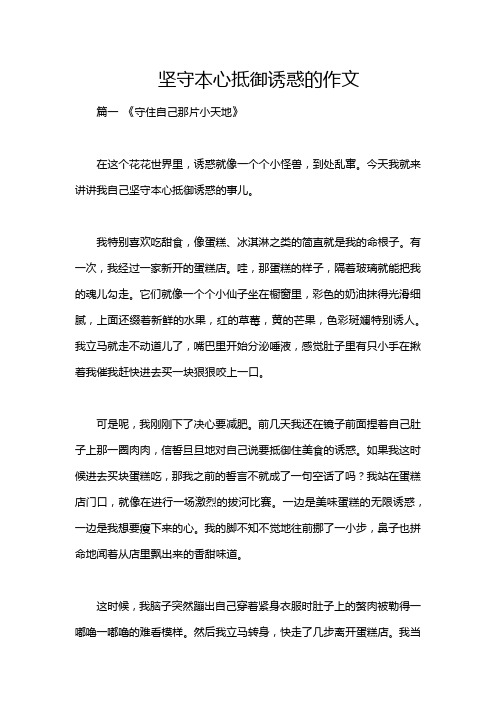 坚守本心抵御诱惑的作文

篇一 《守住自己那片小天地》

在这个花花世界里，诱惑就像一个个小怪兽，到处乱窜。今天我就来讲讲我自己坚守本心抵御诱惑的事儿。

我特别喜欢吃甜食，像蛋糕、冰淇淋之类的简直就是我的命根子。有一次，我经过一家新开的蛋糕店。哇，那蛋糕的样子，隔着玻璃就能把我的魂儿勾走。它们就像一个个小仙子坐在橱窗里，彩色的奶油抹得光滑细腻，上面还缀着新鲜的水果，红的草莓，黄的芒果，色彩斑斓特别诱人。我立马就走不动道儿了，嘴巴里开始分泌唾液，感觉肚子里有只小手在揪着我催我赶快进去买一块狠狠咬上一口。

可是呢，我刚刚下了决心要减肥。前几天我还在镜子前面捏着自己肚子上那一圈肉肉，信誓旦旦地对自己说要抵御住美食的诱惑。如果我这时候进去买块蛋糕吃，那我之前的誓言不就成了一句空话了吗？我站在蛋糕店门口，就像在进行一场激烈的拔河比赛。一边是美味蛋糕的无限诱惑，一边是我想要瘦下来的心。我的脚不知不觉地往前挪了一小步，鼻子也拼命地闻着从店里飘出来的香甜味道。

这时候，我脑子突然蹦出自己穿着紧身衣服时肚子上的赘肉被勒得一嘟噜一嘟噜的难看模样。然后我立马转身，快走了几步离开蛋糕店。我当